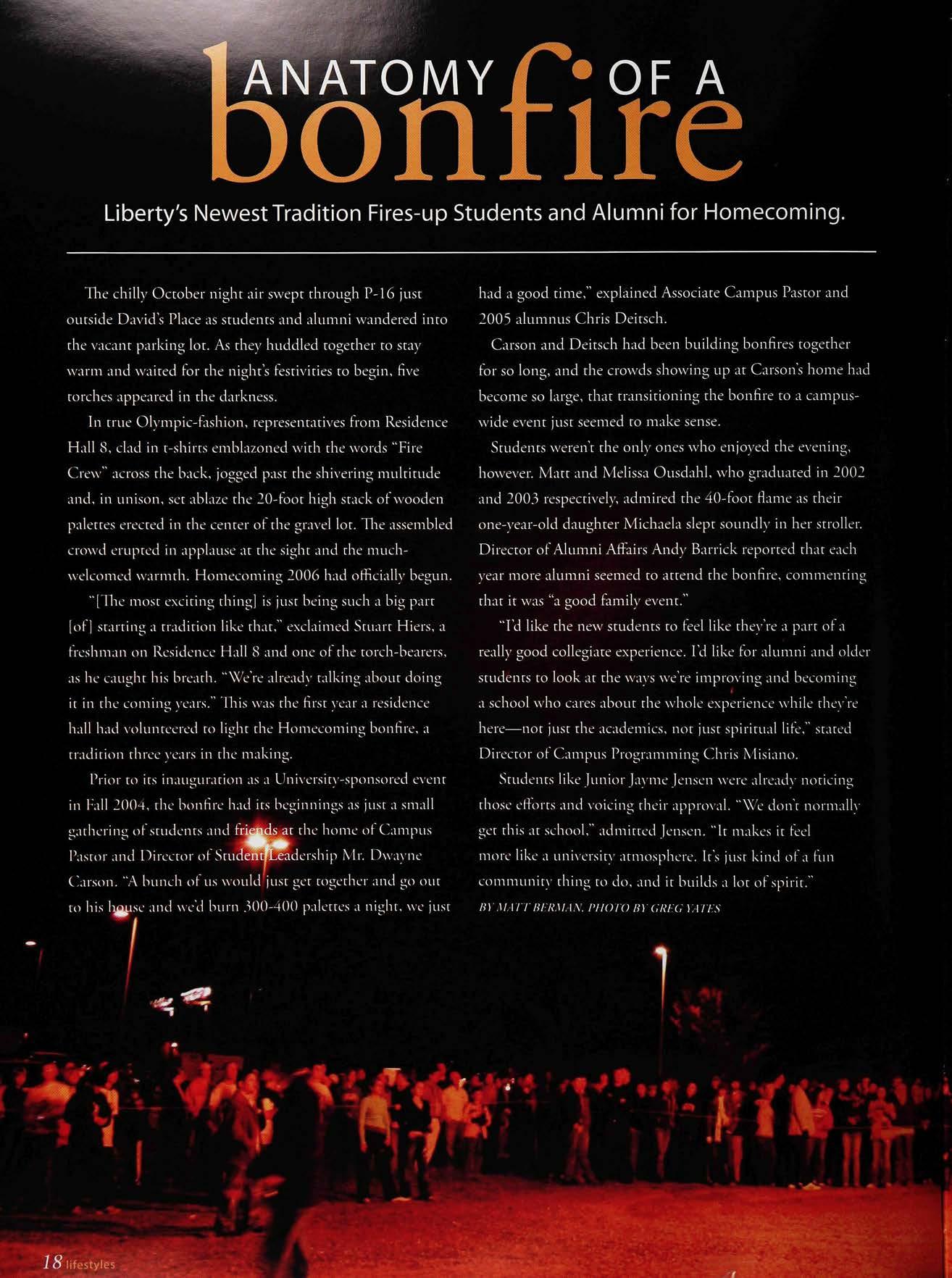 ANATOMY OF A bonfire

Liberty's Newest Tradition Fires-up Students and Alumni for Homecoming.

The chilly October night air swept through P-16 just outside David's Place as students and alumni wandered into the vacant parking lot. As they huddled together to stay warm and waited for the night's festivities to begin, five torches appeared in the darkness.

In true Olympic-fashion, representatives from Residence Hall 8, clad in t-shirts emblazoned with the words "Fire Crew" across the back, jogged past the shivering multitude and, in unison, set ablaze the 20-foot high stack of wooden palettes erected in the center of the gravel lot. The assembled crowd erupted in applause at the sight and the much-welcomed warmth. Homecoming 2006 had officially begun.

"[The most exciting thing] is just being such a big part [of] starting a tradition like that," exclaimed Stuart Hiers, a freshman on Residence Hall 8 and one of the torch-bearers, as he caught his breath. "We're already talking about doing it in the coming years." This was the first year a residence hall had volunteered to light the Homecoming bonfire, a tradition three years in the making.

Prior to its inauguration as a University-sponsored event in Fall 2004, the bonfire had its beginnings as just a small gathering of students and friends at the home of Campus Pastor and Director of Student Leadership Mr. Dwayne Carson. "A bunch of us would just get together and go out to his house and we'd burn 300-400 palettes a night, we just had a good time," explained Associate Campus Pastor and 2005 alumnus Chris Deitsch.

Carson and Deitsch had been building bonfires together for so long, and the crowds showing up at Carson's home had become so large, that transitioning the bonfire to a campus-wide event just seemed to make sense.

Students weren't the only ones who enjoyed the evening, however. Matt and Melissa Ousdahl, who graduated in 2002 and 2003 respectively, admired the 40-foot flame as their one-year-old daughter Michaela slept soundly in her stroller. Director of Alumni Affairs Andy Barrick reported that each year more alumni seemed to attend the bonfire, commenting that it was "a good family event."

"I'd like the new students to feel like they're a part of a really good collegiate experience. I'd like for alumni and older students to look at the ways we're improving and becoming a school who cares about the whole experience while they're here—not just the academics, not just spiritual life," stated Director of Campus Programming Chris Misiano.

Students like Junior Jayme Jensen were already noticing those efforts and voicing their approval. "We don't normally get this at school," admitted Jensen. "It makes it feel more like a university atmosphere. It's just kind of a fun community thing to do, and it builds a lot of spirit."

BY MATT BERMAN, PHOTO BY GREG YATES

18 lifestyles